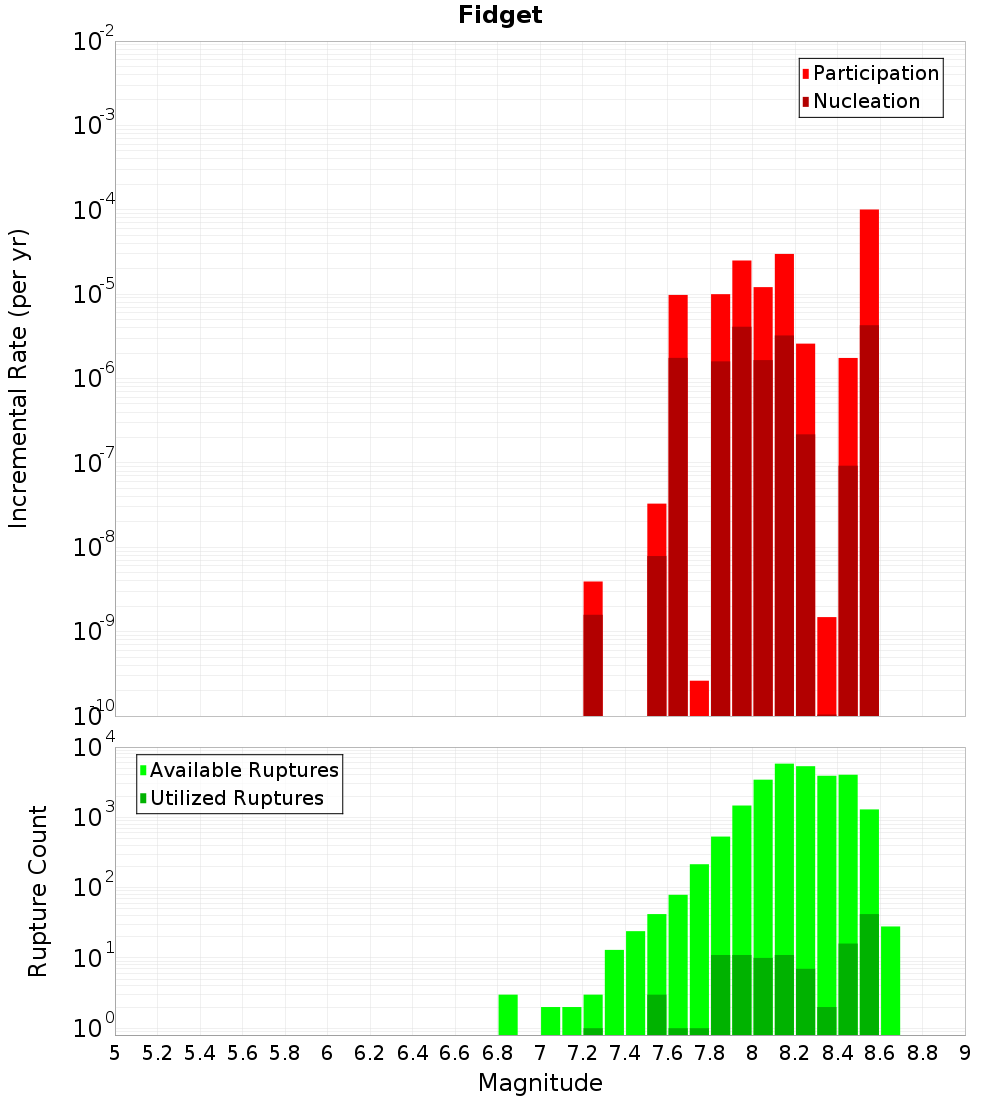 Fidget

Incremental Rate (per yr)

$10^{-2}$
$10^{-3}$
$10^{-4}$
$10^{-5}$
$10^{-6}$
$10^{-7}$
$10^{-8}$
$10^{-9}$
$10^{-10}$

Participation
Nucleation

Rupture Count

$10^{4}$
$10^{3}$
$10^{2}$
$10^{1}$
$10^{0}$

Available Ruptures
Utilized Ruptures

5 5.2 5.4 5.6 5.8 6 6.2 6.4 6.6 6.8 7 7.2 7.4 7.6 7.8 8 8.2 8.4 8.6 8.8 9

Magnitude